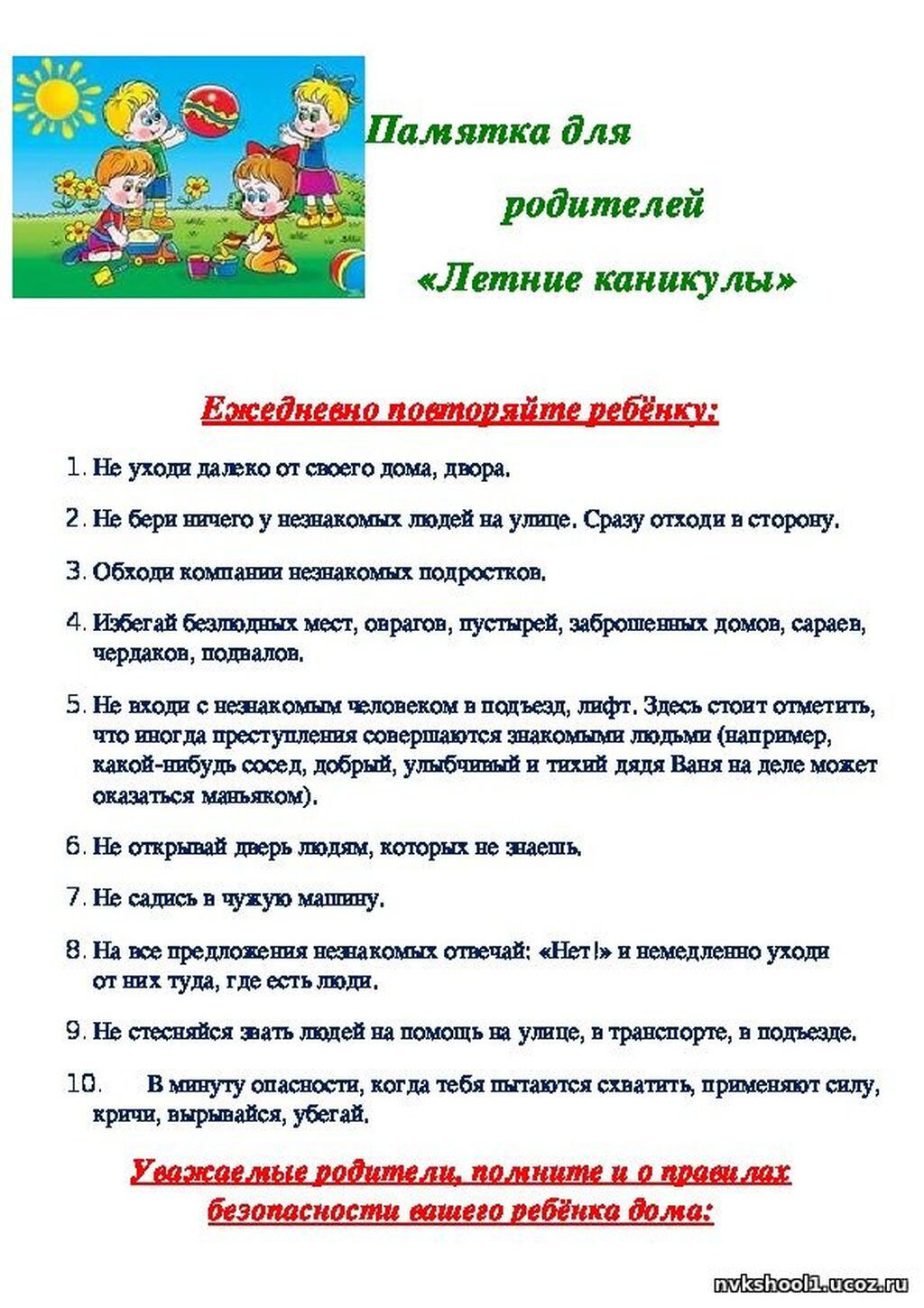 Памятка для

родителей

«Летние каникулы»

Ежедневно повторяйте ребёнку:

1. Не уходи далеко от своего дома, двора.

2. Не бери ничего у незнакомых людей на улице. Сразу отходи в сторону.

3. Обходи компании незнакомых подростков.

4. Избегай безлюдных мест, оврагов, пустырей, заброшенных домов, сараев, чердаков, подвалов.

5. Не входи с незнакомым человеком в подъезд, лифт. Здесь стоит отметить, что иногда преступления совершаются знакомыми людьми (например, какой-нибудь сосед, добрый, улыбчивый и тихий дядя Ваня на деле может оказаться маньяком).

6. Не открывай дверь людям, которых не знаешь.

7. Не садись в чужую машину.

8. На все предложения незнакомых отвечай: «Нет!» и немедленно уходи от них туда, где есть люди.

9. Не стесняйся звать людей на помощь на улице, в транспорте, в подъезде.

10. В минуту опасности, когда тебя пытаются схватить, применяют силу, кричи, вырывайся, убегай.

Уважаемые родители, помните и о правилах безопасности вашего ребёнка дома:

nvkshool1.ucoz.ru